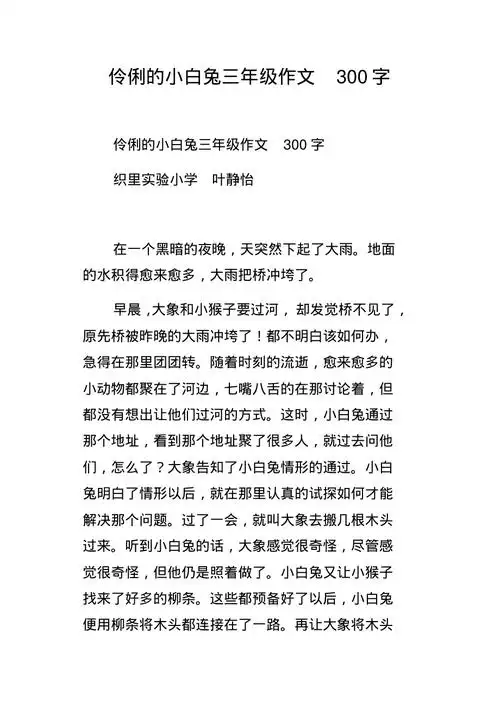 伶俐的小白兔三年级作文 300 字

伶俐的小白兔三年级作文 300 字

织里实验小学 叶静怡

在一个黑暗的夜晚，天突然下起了大雨。地面的水积得愈来愈多，大雨把桥冲垮了。

早晨，大象和小猴子要过河，却发觉桥不见了，原先桥被昨晚的大雨冲垮了！都不明白该如何办，急得在那里团团转。随着时刻的流逝，愈来愈多的小动物都聚在了河边，七嘴八舌的在那讨论着，但都没有想出让他们过河的方式。这时，小白兔通过那个地址，看到那个地址聚了很多人，就过去问他们，怎么了？大象告知了小白兔情形的通过。小白兔明白了情形以后，就在那里认真的试探如何才能解决那个问题。过了一会，就叫大象去搬几根木头过来。听到小白兔的话，大象感觉很奇怪，尽管感觉很奇怪，但他仍是照着做了。小白兔又让小猴子找来了好多的柳条。这些都预备好了以后，小白兔便用柳条将木头都连接在了一路。再让大象将木头